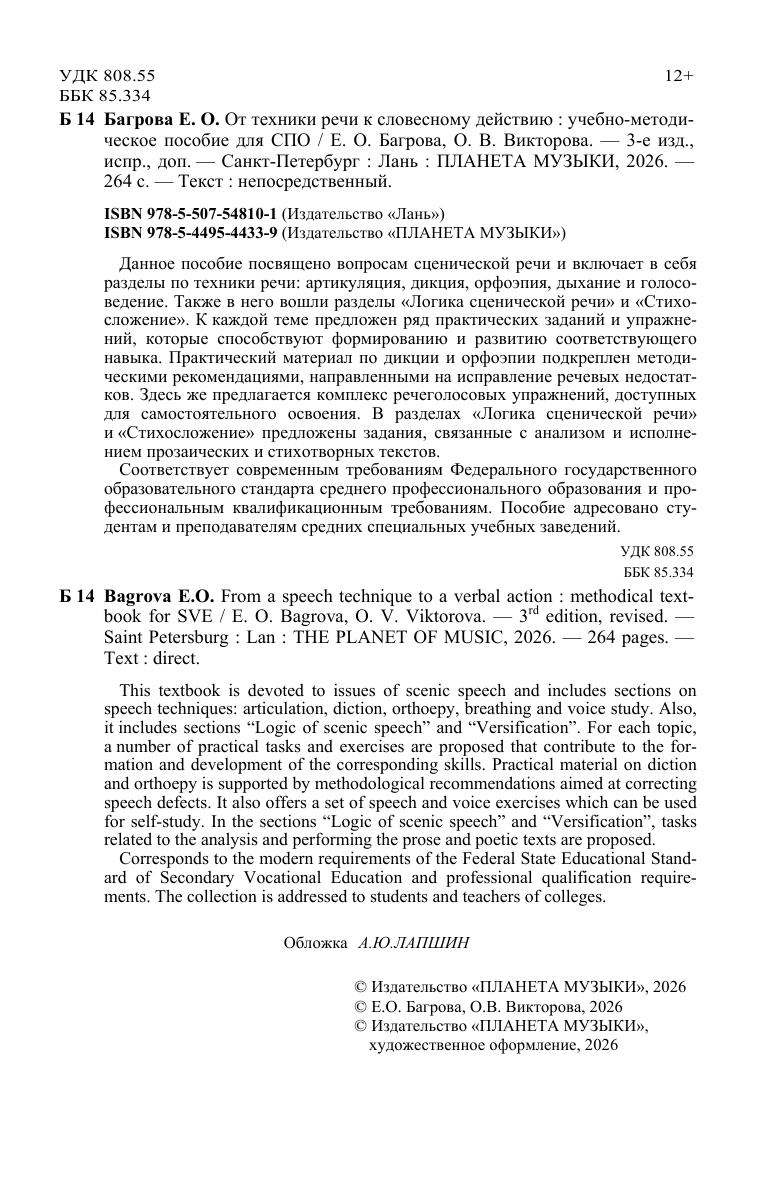 УДК 808.55
ББК 85.334

12+

Б 14 Багрова Е. О. От техники речи к словесному действию : учебно-методическое пособие для СПО / Е. О. Багрова, О. В. Викторова. — 3-е изд., испр., доп. — Санкт-Петербург : Лань : ПЛАНЕТА МУЗЫКИ, 2026. — 264 с. — Текст : непосредственный.

ISBN 978-5-507-54810-1 (Издательство «Лань»)
ISBN 978-5-4495-4433-9 (Издательство «ПЛАНЕТА МУЗЫКИ»)

Данное пособие посвящено вопросам сценической речи и включает в себя разделы по техники речи: артикуляция, дикция, орфоэпия, дыхание и голосоведение. Также в него вошли разделы «Логика сценической речи» и «Стихосложение». К каждой теме предложен ряд практических заданий и упражнений, которые способствуют формированию и развитию соответствующего навыка. Практический материал по дикции и орфоэпии подкреплен методическими рекомендациями, направленными на исправление речевых недостатков. Здесь же предлагается комплекс речеголосовых упражнений, доступных для самостоятельного освоения. В разделах «Логика сценической речи» и «Стихосложение» предложены задания, связанные с анализом и исполнением прозаических и стихотворных текстов.

Соответствует современным требованиям Федерального государственного образовательного стандарта среднего профессионального образования и профессиональным квалификационным требованиям. Пособие адресовано студентам и преподавателям средних специальных учебных заведений.

УДК 808.55
ББК 85.334

Б 14 Bagrova E.O. From a speech technique to a verbal action : methodical textbook for SVE / E. O. Bagrova, O. V. Viktorova. — $3^{rd}$ edition, revised. — Saint Petersburg : Lan : THE PLANET OF MUSIC, 2026. — 264 pages. — Text : direct.

This textbook is devoted to issues of scenic speech and includes sections on speech techniques: articulation, diction, orthoepy, breathing and voice study. Also, it includes sections “Logic of scenic speech” and “Versification”. For each topic, a number of practical tasks and exercises are proposed that contribute to the formation and development of the corresponding skills. Practical material on diction and orthoepy is supported by methodological recommendations aimed at correcting speech defects. It also offers a set of speech and voice exercises which can be used for self-study. In the sections “Logic of scenic speech” and “Versification”, tasks related to the analysis and performing the prose and poetic texts are proposed.

Corresponds to the modern requirements of the Federal State Educational Standard of Secondary Vocational Education and professional qualification requirements. The collection is addressed to students and teachers of colleges.

Обложка А.Ю.ЛАПШИН

© Издательство «ПЛАНЕТА МУЗЫКИ», 2026
© Е.О. Багрова, О.В. Викторова, 2026
© Издательство «ПЛАНЕТА МУЗЫКИ», художественное оформление, 2026